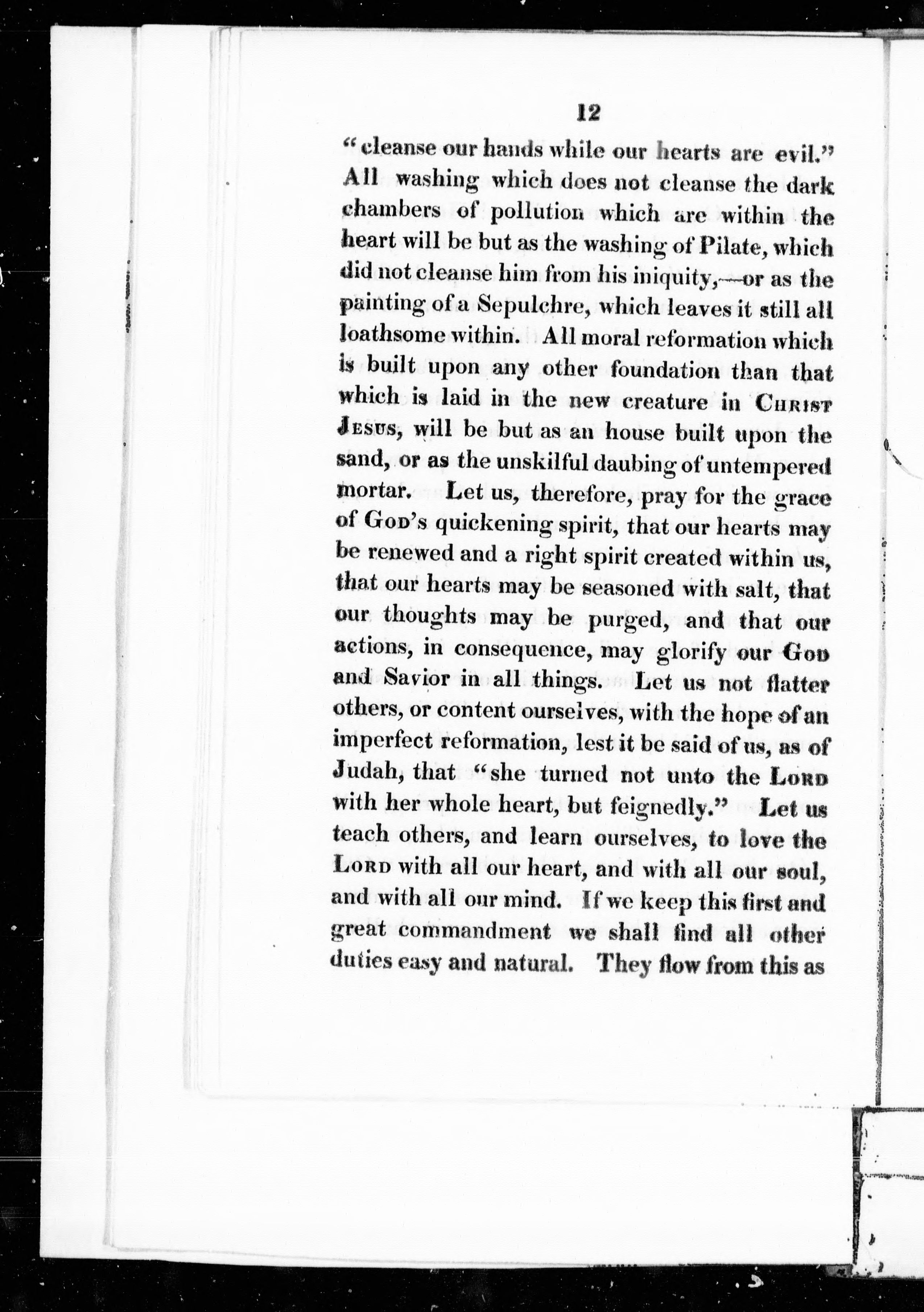 12

"cleanse our hands while our hearts are evil." All washing which does not cleanse the dark chambers of pollution which are within the heart will be but as the washing of Pilate, which did not cleanse him from his iniquity,—or as the painting of a Sepulchre, which leaves it still all loathsome within. All moral reformation which is built upon any other foundation than that which is laid in the new creature in CHRIST JESUS, will be but as an house built upon the sand, or as the unskilful daubing of untempered mortar. Let us, therefore, pray for the grace of GOD's quickening spirit, that our hearts may be renewed and a right spirit created within us, that our hearts may be seasoned with salt, that our thoughts may be purged, and that our actions, in consequence, may glorify our GOD and Savior in all things. Let us not flatter others, or content ourselves, with the hope of an imperfect reformation, lest it be said of us, as of Judah, that "she turned not unto the LORD with her whole heart, but feignedly." Let us teach others, and learn ourselves, to love the LORD with all our heart, and with all our soul, and with all our mind. If we keep this first and great commandment we shall find all other duties easy and natural. They flow from this as